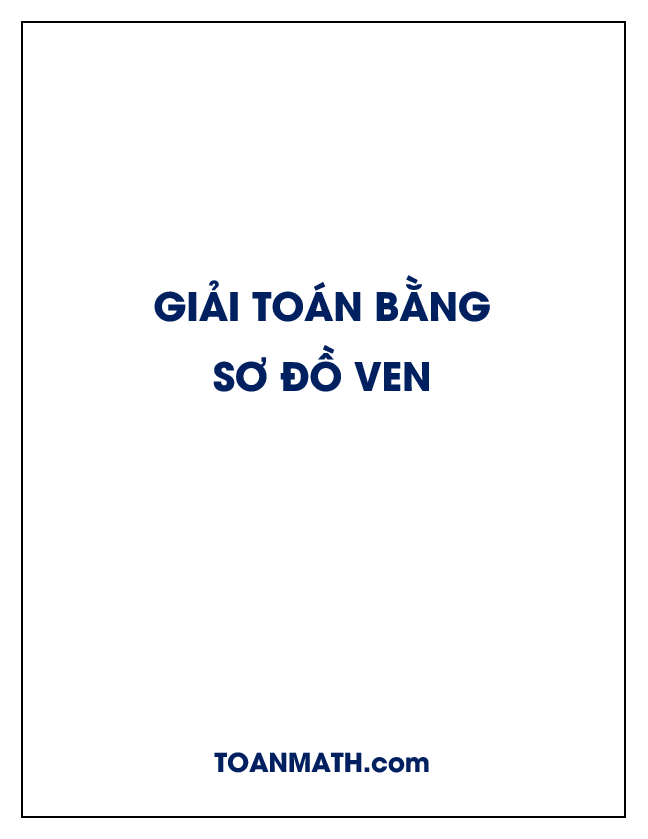 GIẢI TOÁN BẰNG
SƠ ĐỒ VEN

TOANMATH.com